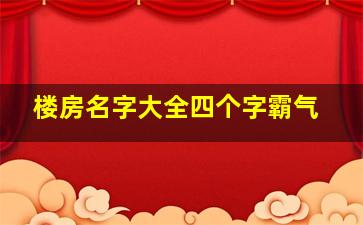 楼房名字大全四个字霸气